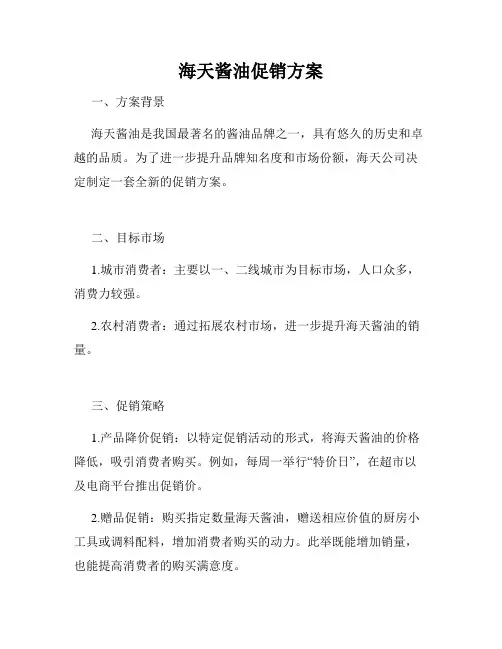 海天酱油促销方案

一、方案背景

海天酱油是我国最著名的酱油品牌之一，具有悠久的历史和卓越的品质。为了进一步提升品牌知名度和市场份额，海天公司决定制定一套全新的促销方案。

二、目标市场

1.城市消费者：主要以一、二线城市为目标市场，人口众多，消费力较强。

2.农村消费者：通过拓展农村市场，进一步提升海天酱油的销量。

三、促销策略

1.产品降价促销：以特定促销活动的形式，将海天酱油的价格降低，吸引消费者购买。例如，每周一举行“特价日”，在超市以及电商平台推出促销价。

2.赠品促销：购买指定数量海天酱油，赠送相应价值的厨房小工具或调料配料，增加消费者购买的动力。此举既能增加销量，也能提高消费者的购买满意度。